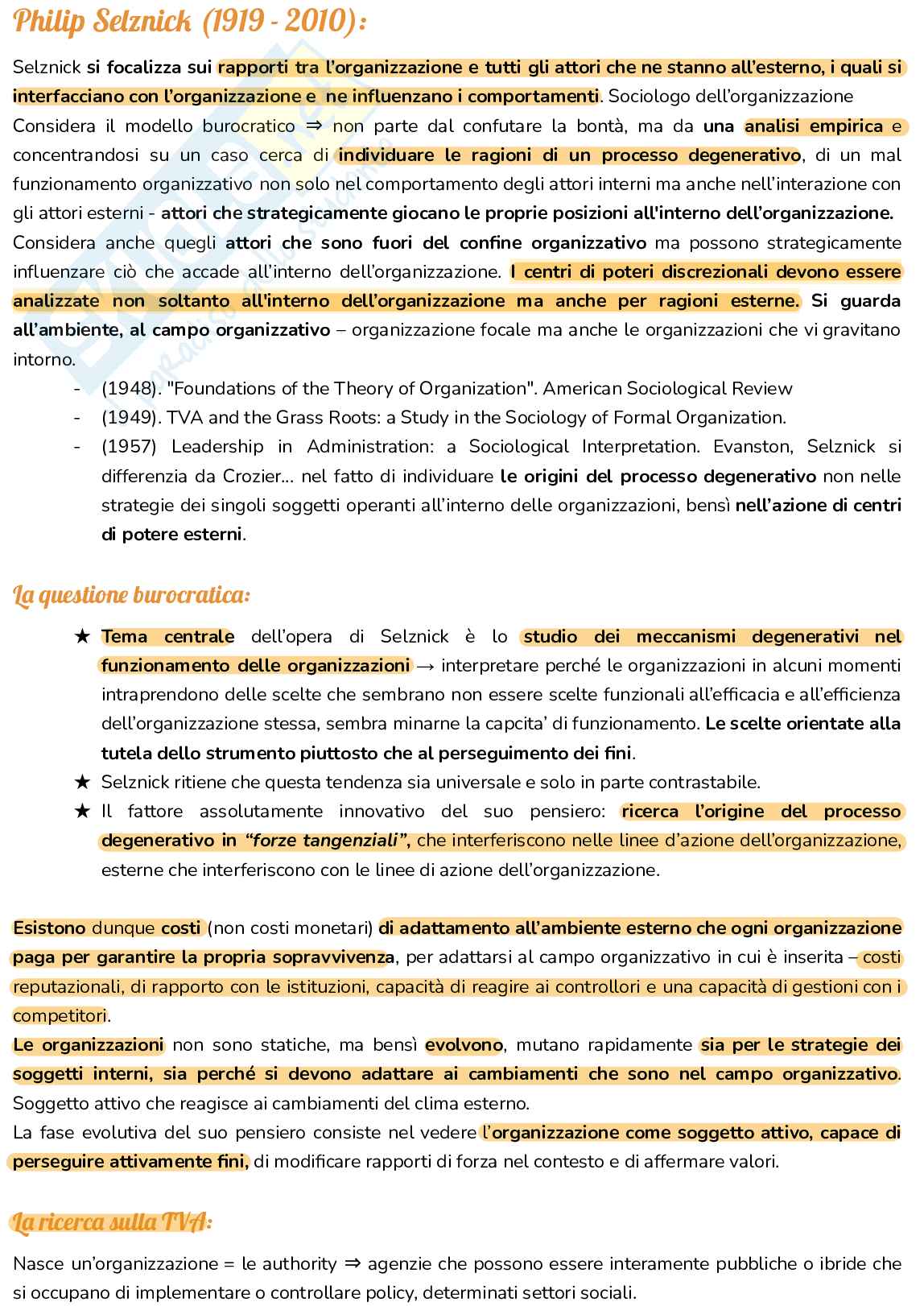 Philip Selznick (1919 - 2010):

Selznick si focalizza sui rapporti tra l'organizzazione e tutti gli attori che ne stanno all'esterno, i quali si interfacciano con l'organizzazione e ne influenzano i comportamenti. Sociologo dell'organizzazione
Considera il modello burocratico ⇒ non parte dal confutare la bontà, ma da una analisi empirica e concentrandosi su un caso cerca di individuare le ragioni di un processo degenerativo, di un mal funzionamento organizzativo non solo nel comportamento degli attori interni ma anche nell'interazione con gli attori esterni - attori che strategicamente giocano le proprie posizioni all'interno dell'organizzazione.
Considera anche quegli attori che sono fuori del confine organizzativo ma possono strategicamente influenzare ciò che accade all'interno dell'organizzazione. I centri di poteri discrezionali devono essere analizzate non soltanto all'interno dell'organizzazione ma anche per ragioni esterne. Si guarda all'ambiente, al campo organizzativo – organizzazione focale ma anche le organizzazioni che vi gravitano intorno.
- (1948). "Foundations of the Theory of Organization". American Sociological Review
- (1949). TVA and the Grass Roots: a Study in the Sociology of Formal Organization.
- (1957) Leadership in Administration: a Sociological Interpretation. Evanston, Selznick si differenzia da Crozier… nel fatto di individuare le origini del processo degenerativo non nelle strategie dei singoli soggetti operanti all'interno delle organizzazioni, bensì nell'azione di centri di potere esterni.

La questione burocratica:

★ Tema centrale dell'opera di Selznick è lo studio dei meccanismi degenerativi nel funzionamento delle organizzazioni → interpretare perché le organizzazioni in alcuni momenti intraprendono delle scelte che sembrano non essere scelte funzionali all'efficacia e all'efficienza dell'organizzazione stessa, sembra minarne la capcita' di funzionamento. Le scelte orientate alla tutela dello strumento piuttosto che al perseguimento dei fini.
★ Selznick ritiene che questa tendenza sia universale e solo in parte contrastabile.
★ Il fattore assolutamente innovativo del suo pensiero: ricerca l'origine del processo degenerativo in "forze tangenziali", che interferiscono nelle linee d'azione dell'organizzazione, esterne che interferiscono con le linee di azione dell'organizzazione.

Esistono dunque costi (non costi monetari) di adattamento all'ambiente esterno che ogni organizzazione paga per garantire la propria sopravvivenza, per adattarsi al campo organizzativo in cui è inserita – costi reputazionali, di rapporto con le istituzioni, capacità di reagire ai controllori e una capacità di gestioni con i competitori.
Le organizzazioni non sono statiche, ma bensì evolvono, mutano rapidamente sia per le strategie dei soggetti interni, sia perché si devono adattare ai cambiamenti che sono nel campo organizzativo. Soggetto attivo che reagisce ai cambiamenti del clima esterno.
La fase evolutiva del suo pensiero consiste nel vedere l'organizzazione come soggetto attivo, capace di perseguire attivamente fini, di modificare rapporti di forza nel contesto e di affermare valori.

La ricerca sulla TVA:

Nasce un'organizzazione = le authority ⇒ agenzie che possono essere interamente pubbliche o ibride che si occupano di implementare o controllare policy, determinati settori sociali.